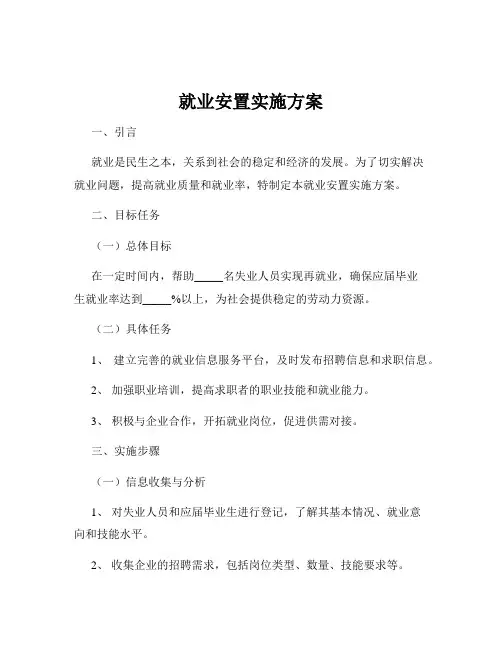 就业安置实施方案

一、引言

就业是民生之本，关系到社会的稳定和经济的发展。为了切实解决就业问题，提高就业质量和就业率，特制定本就业安置实施方案。

二、目标任务

（一）总体目标

在一定时间内，帮助_____名失业人员实现再就业，确保应届毕业生就业率达到_____%以上，为社会提供稳定的劳动力资源。

（二）具体任务

1、 建立完善的就业信息服务平台，及时发布招聘信息和求职信息。

2、 加强职业培训，提高求职者的职业技能和就业能力。

3、 积极与企业合作，开拓就业岗位，促进供需对接。

三、实施步骤

（一）信息收集与分析

1、 对失业人员和应届毕业生进行登记，了解其基本情况、就业意向和技能水平。

2、 收集企业的招聘需求，包括岗位类型、数量、技能要求等。